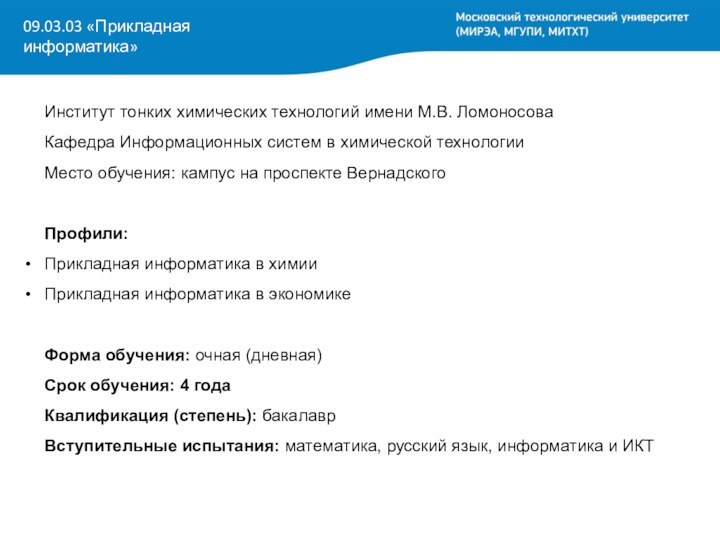 09.03.03 «Прикладная информатика»

Московский технологический университет (МИРЭА, МГУПИ, МИТХТ)

Институт тонких химических технологий имени М.В. Ломоносова

Кафедра Информационных систем в химической технологии

Место обучения: кампус на проспекте Вернадского

Профили:

• Прикладная информатика в химии
• Прикладная информатика в экономике

Форма обучения: очная (дневная)

Срок обучения: 4 года

Квалификация (степень): бакалавр

Вступительные испытания: математика, русский язык, информатика и ИКТ